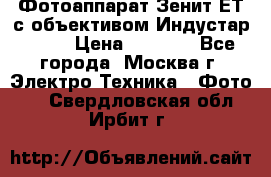 Фотоаппарат Зенит ЕТ с объективом Индустар
Цена Все города Москва г
Электро Техника Фото
Свердловская обл
Ирбит г

http://Объявлений.сайт